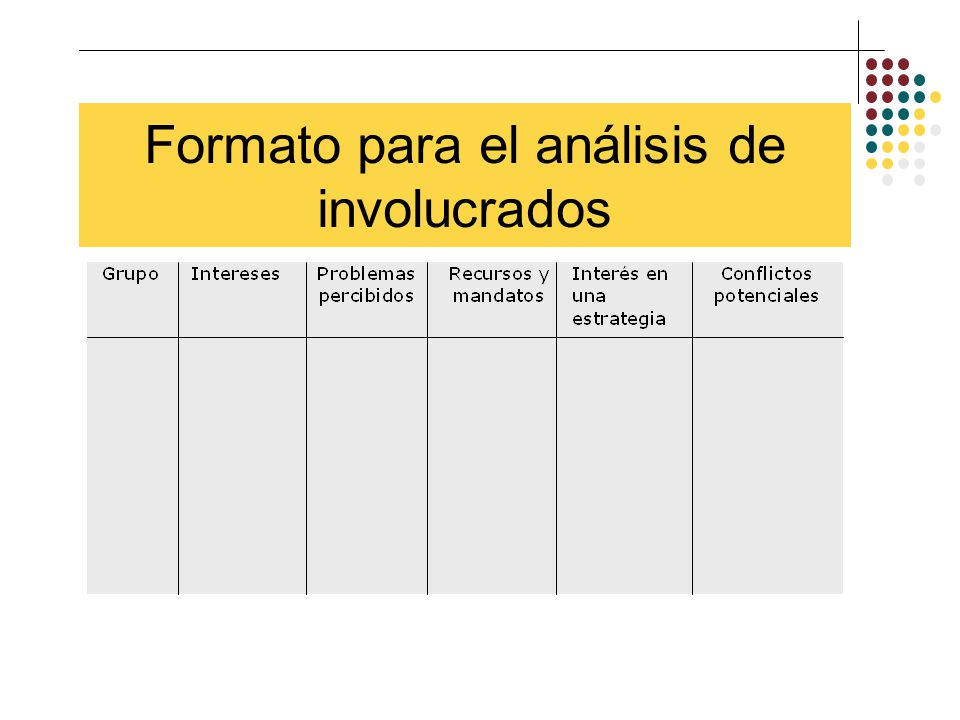 Formato para el análisis de involucrados

| Grupo | Intereses | Problemas percibidos | Recursos y mandatos | Interés en una estrategia | Conflictos potenciales |
|---|---|---|---|---|---|
| | | | | | |